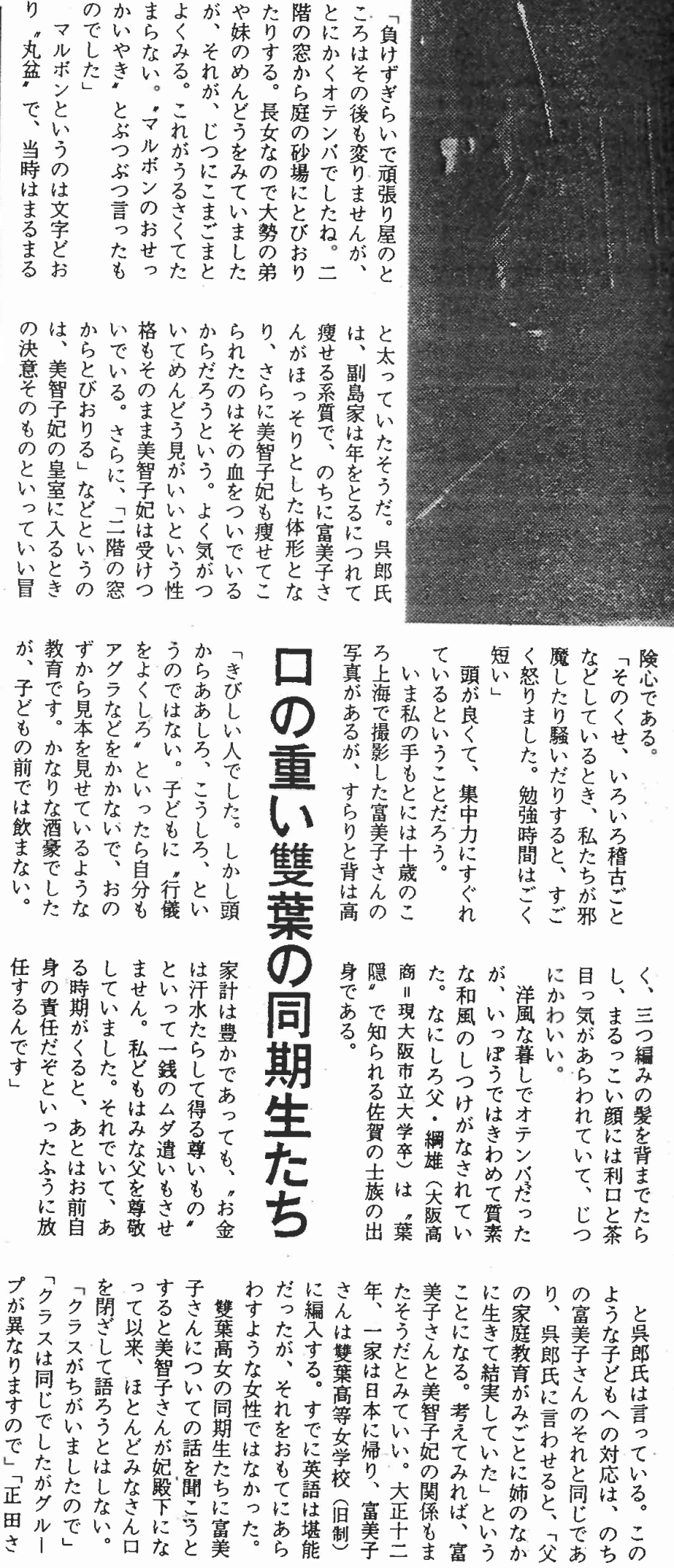 「負けずぎらいで頑張り屋のところはその後も変りませんが、とにかくオテンバでしたね。二階の窓から庭の砂場にとびおりたりする。長女なので大勢の弟や妹のめんどうをみていましたが、それが、じつにこまごまとよくみる。これがうるさくてたまらない。〝マルボンのおせっかいやき〟とぶつぶつ言ったものでした」

マルボンというのは文字どおり〝丸盆〟で、当時はまるまると太っていたそうだ。呉郎氏は、副島家は年をとるにつれて痩せる系質で、のちに富美子さんがほっそりとした体形となり、さらに美智子妃も痩せてこられたのはその血をついでいるからだろうという。よく気がついてめんどう見がいいという性格もそのまま美智子妃は受けついでいる。さらに、「二階の窓からとびおりる」などというのは、美智子妃の皇室に入るときの決意そのものといっていい冒険心である。

「そのくせ、いろいろ稽古ごとなどしているとき、私たちが邪魔したり騒いだりすると、すごく怒りました。勉強時間はごく短い」

頭が良くて、集中力にすぐれているということだろう。

いま私の手もとには十歳のころ上海で撮影した富美子さんの写真があるが、すらりと背は高く、三つ編みの髪を背までたらし、まるっこい顔には利口と茶目っ気があらわれていて、じつにかわいい。

洋風な暮しでオテンバだったが、いっぽうではきわめて質素な和風のしつけがなされていた。なにしろ父・綱雄(大阪高商=現大阪市立大学卒)は〝葉隠〟で知られる佐賀の士族の出身である。

口の重い雙葉の同期生たち

「きびしい人でした。しかし頭からああしろ、こうしろ、というのではない。子どもに〝行儀をよくしろ〟といったら自分もアグラなどをかかないで、おのずから見本を見せているような教育です。かなりな酒豪でしたが、子どもの前では飲まない。家計は豊かであっても、〝お金は汗水たらして得る尊いもの〟といって一銭のムダ遣いもさせません。私どもはみな父を尊敬していました。それでいて、ある時期がくると、あとはお前自身の責任だぞといったふうに放任するんです」

と呉郎氏は言っている。このような子どもへの対応は、のちの富美子さんのそれと同じであり、呉郎氏に言わせると、「父の家庭教育がみごとに姉のなかに生きて結実していた」ということになる。考えてみれば、富美子さんと美智子妃の関係もまたそうだとみていい。大正十二年、一家は日本に帰り、富美子さんは雙葉高等女学校(旧制)に編入する。すでに英語は堪能だったが、それをおもてにあらわすような女性ではなかった。

雙葉高女の同期生たちに富美子さんについての話を聞こうとすると美智子さんが妃殿下になって以来、ほとんどみなさん口を閉ざして語ろうとはしない。

「クラスがちがいましたので」「クラスは同じでしたがグループが異なりますので」「正田さ